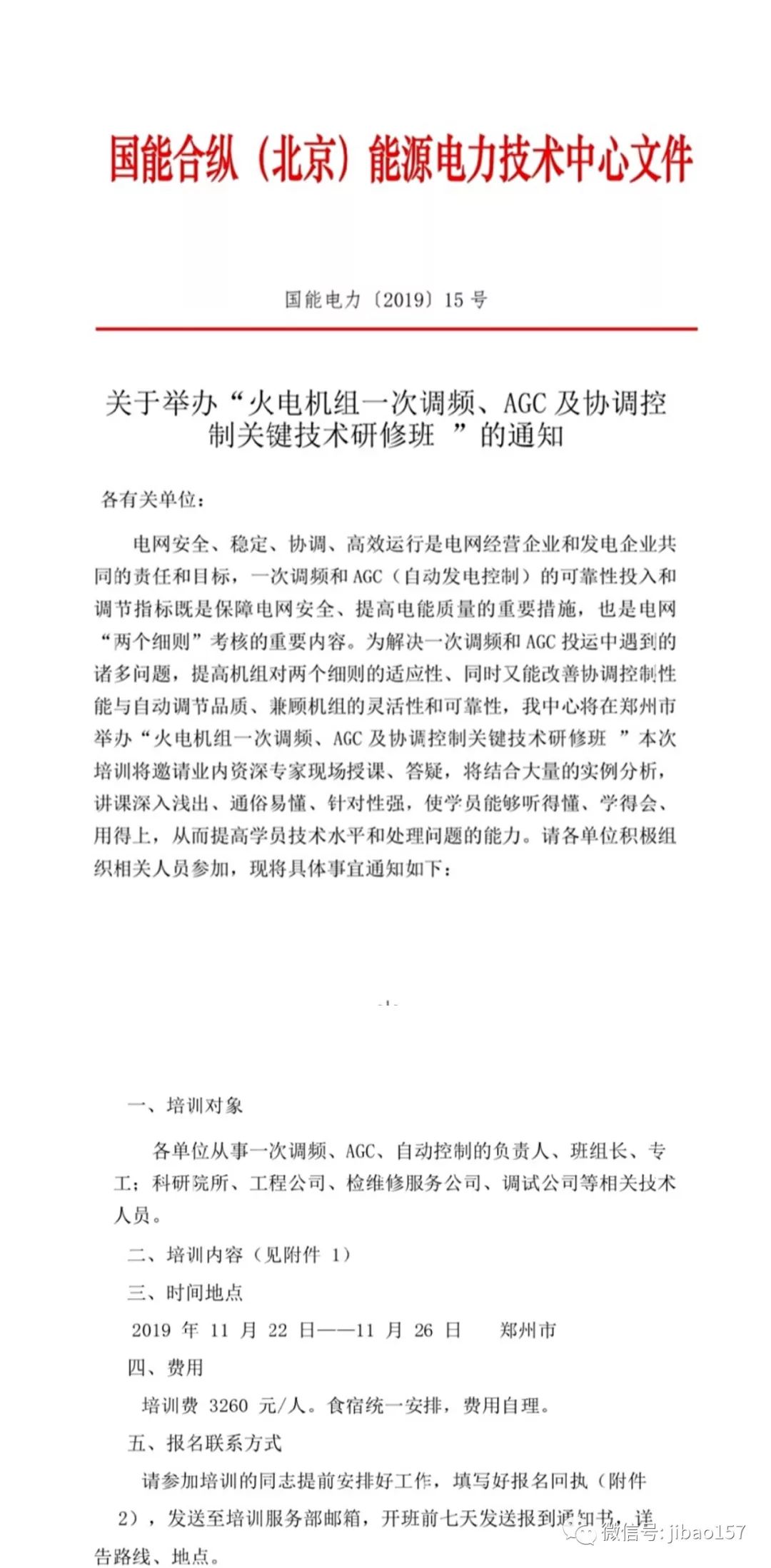 国能合纵（北京）能源电力技术中心文件

国能电力〔2019〕15 号

关于举办“火电机组一次调频、AGC 及协调控制关键技术研修班 ”的通知

各有关单位：

电网安全、稳定、协调、高效运行是电网经营企业和发电企业共同的责任和目标，一次调频和 AGC（自动发电控制）的可靠性投入和调节指标既是保障电网安全、提高电能质量的重要措施，也是电网“两个细则”考核的重要内容。为解决一次调频和 AGC 投运中遇到的诸多问题，提高机组对两个细则的适应性、同时又能改善协调控制性能与自动调节品质、兼顾机组的灵活性和可靠性，我中心将在郑州市举办“火电机组一次调频、AGC 及协调控制关键技术研修班 ”本次培训将邀请业内资深专家现场授课、答疑，将结合大量的实例分析，讲课深入浅出、通俗易懂、针对性强，使学员能够听得懂、学得会、用得上，从而提高学员技术水平和处理问题的能力。请各单位积极组织相关人员参加，现将具体事宜通知如下：

一、培训对象

各单位从事一次调频、AGC、自动控制的负责人、班组长、专工；科研院所、工程公司、检维修服务公司、调试公司等相关技术人员。

二、培训内容（见附件 1）

三、时间地点

2019 年 11 月 22 日——11 月 26 日 郑州市

四、费用

培训费 3260 元/人。食宿统一安排，费用自理。

五、报名联系方式

请参加培训的同志提前安排好工作，填写好报名回执（附件 2），发送至培训服务部邮箱，开班前七天发送报到通知书，详告路线、地点。

微信号: jibao157